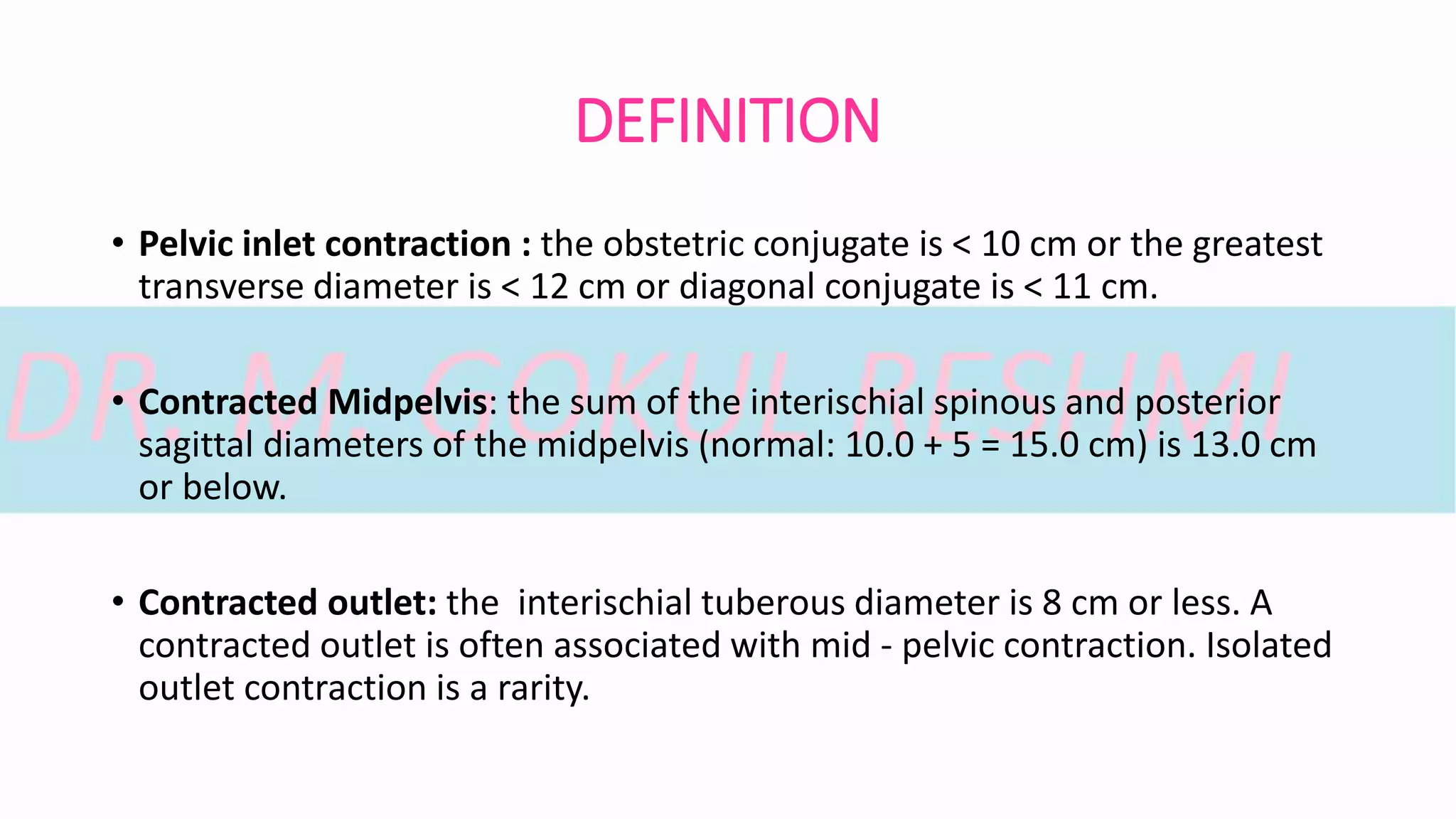 DEFINITION

• Pelvic inlet contraction : the obstetric conjugate is < 10 cm or the greatest transverse diameter is < 12 cm or diagonal conjugate is < 11 cm.

• Contracted Midpelvis: the sum of the interischial spinous and posterior sagittal diameters of the midpelvis (normal: 10.0 + 5 = 15.0 cm) is 13.0 cm or below.

• Contracted outlet: the interischial tuberous diameter is 8 cm or less. A contracted outlet is often associated with mid - pelvic contraction. Isolated outlet contraction is a rarity.

DR. M. GOKUL RESHMI